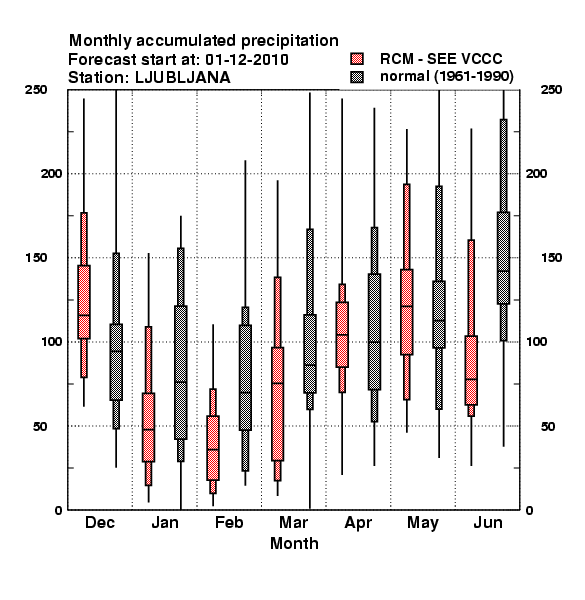 Monthly accumulated precipitation
Forecast start at: 01-12-2010
Station: LJUBLJANA

RCM - SEE VCCC
normal (1961-1990)

250
200
150
100
50
0

250
200
150
100
50
0

Dec
Jan
Feb
Mar
Apr
May
Jun
Month